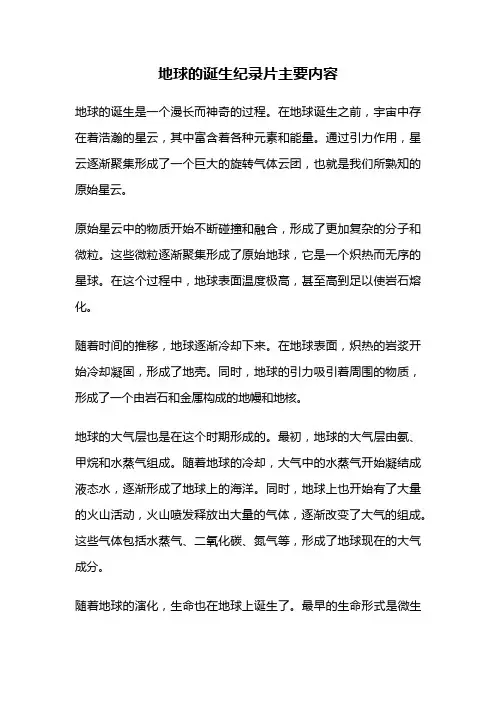 地球的诞生纪录片主要内容

地球的诞生是一个漫长而神奇的过程。在地球诞生之前，宇宙中存在着浩瀚的星云，其中富含着各种元素和能量。通过引力作用，星云逐渐聚集形成了一个巨大的旋转气体云团，也就是我们所熟知的原始星云。

原始星云中的物质开始不断碰撞和融合，形成了更加复杂的分子和微粒。这些微粒逐渐聚集形成了原始地球，它是一个炽热而无序的星球。在这个过程中，地球表面温度极高，甚至高到足以使岩石熔化。

随着时间的推移，地球逐渐冷却下来。在地球表面，炽热的岩浆开始冷却凝固，形成了地壳。同时，地球的引力吸引着周围的物质，形成了一个由岩石和金属构成的地幔和地核。

地球的大气层也是在这个时期形成的。最初，地球的大气层由氨、甲烷和水蒸气组成。随着地球的冷却，大气中的水蒸气开始凝结成液态水，逐渐形成了地球上的海洋。同时，地球上也开始有了大量的火山活动，火山喷发释放出大量的气体，逐渐改变了大气的组成。这些气体包括水蒸气、二氧化碳、氮气等，形成了地球现在的大气成分。

随着地球的演化，生命也在地球上诞生了。最早的生命形式是微生